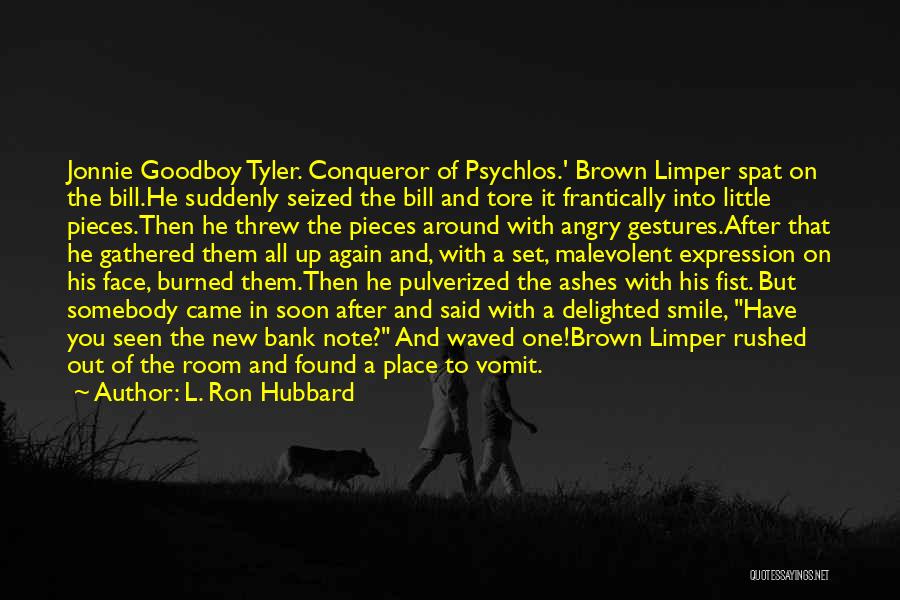 Jonnie Goodboy Tyler. Conqueror of Psychlos.' Brown Limper spat on the bill.He suddenly seized the bill and tore it frantically into little pieces.Then he threw the pieces around with angry gestures.After that he gathered them all up again and, with a set, malevolent expression on his face, burned them.Then he pulverized the ashes with his fist. But somebody came in soon after and said with a delighted smile, "Have you seen the new bank note?" And waved one!Brown Limper rushed out of the room and found a place to vomit.

Author: L. Ron Hubbard

QUOTESSAYINGS.NET